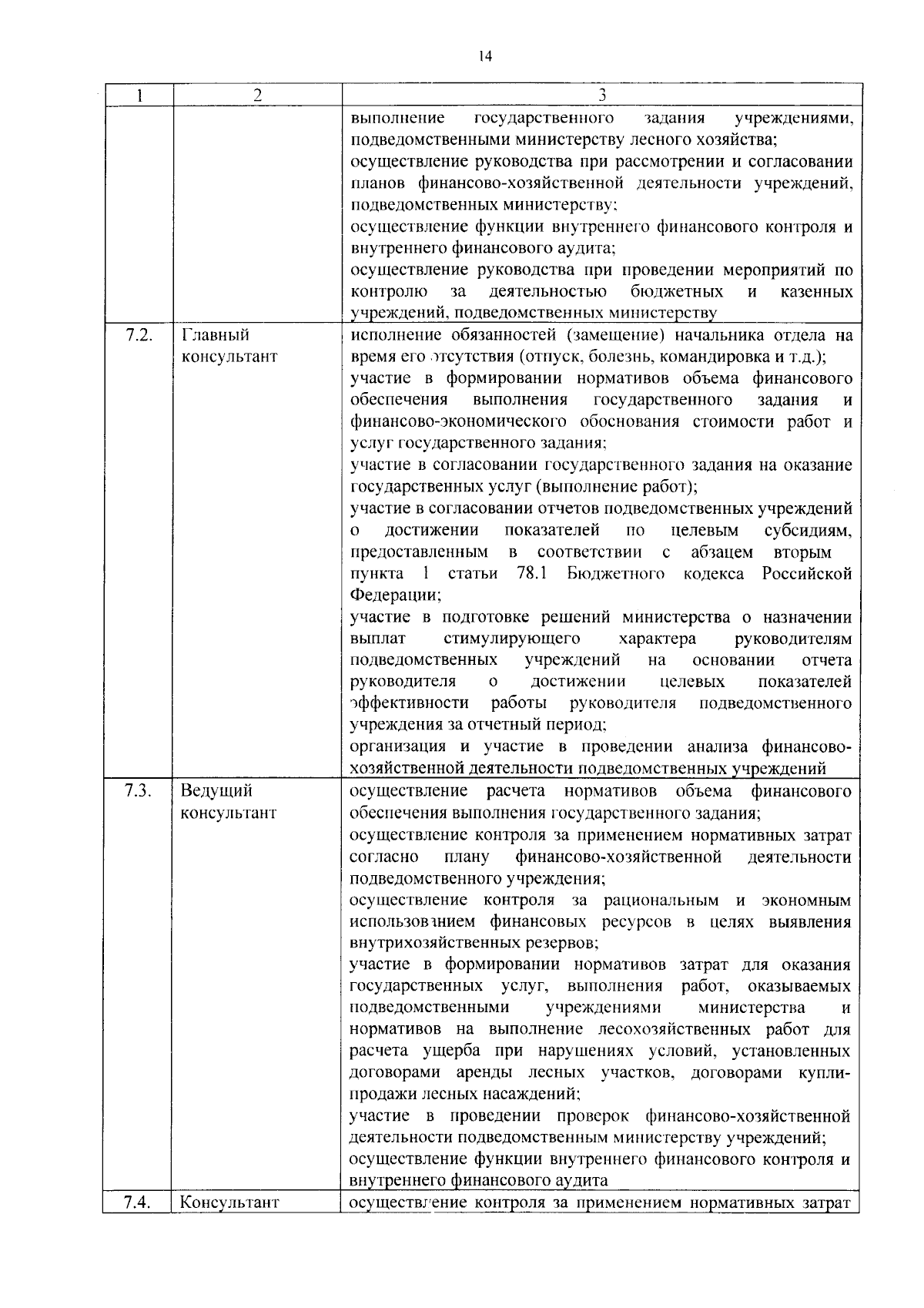 14

| 1 | 2 | 3 |
|---|---|---|
| | | выполнение государственного задания учреждениями, подведомственными министерству лесного хозяйства; осуществление руководства при рассмотрении и согласовании планов финансово-хозяйственной деятельности учреждений, подведомственных министерству; осуществление функции внутреннего финансового контроля и внутреннего финансового аудита; осуществление руководства при проведении мероприятий по контролю за деятельностью бюджетных и казенных учреждений, подведомственных министерству |
| 7.2. | Главный консультант | исполнение обязанностей (замещение) начальника отдела на время его отсутствия (отпуск, болезнь, командировка и т.д.); участие в формировании нормативов объема финансового обеспечения выполнения государственного задания и финансово-экономического обоснования стоимости работ и услуг государственного задания; участие в согласовании государственного задания на оказание государственных услуг (выполнение работ); участие в согласовании отчетов подведомственных учреждений о достижении показателей по целевым субсидиям, предоставленным в соответствии с абзацем вторым пункта 1 статьи 78.1 Бюджетного кодекса Российской Федерации; участие в подготовке решений министерства о назначении выплат стимулирующего характера руководителям подведомственных учреждений на основании отчета руководителя о достижении целевых показателей эффективности работы руководителя подведомственного учреждения за отчетный период; организация и участие в проведении анализа финансово-хозяйственной деятельности подведомственных учреждений |
| 7.3. | Ведущий консультант | осуществление расчета нормативов объема финансового обеспечения выполнения государственного задания; осуществление контроля за применением нормативных затрат согласно плану финансово-хозяйственной деятельности подведомственного учреждения; осуществление контроля за рациональным и экономным использованием финансовых ресурсов в целях выявления внутрихозяйственных резервов; участие в формировании нормативов затрат для оказания государственных услуг, выполнения работ, оказываемых подведомственными учреждениями министерства и нормативов на выполнение лесохозяйственных работ для расчета ущерба при нарушениях условий, установленных договорами аренды лесных участков, договорами купли-продажи лесных насаждений; участие в проведении проверок финансово-хозяйственной деятельности подведомственным министерству учреждений; осуществление функции внутреннего финансового контроля и внутреннего финансового аудита |
| 7.4. | Консультант | осуществление контроля за применением нормативных затрат |